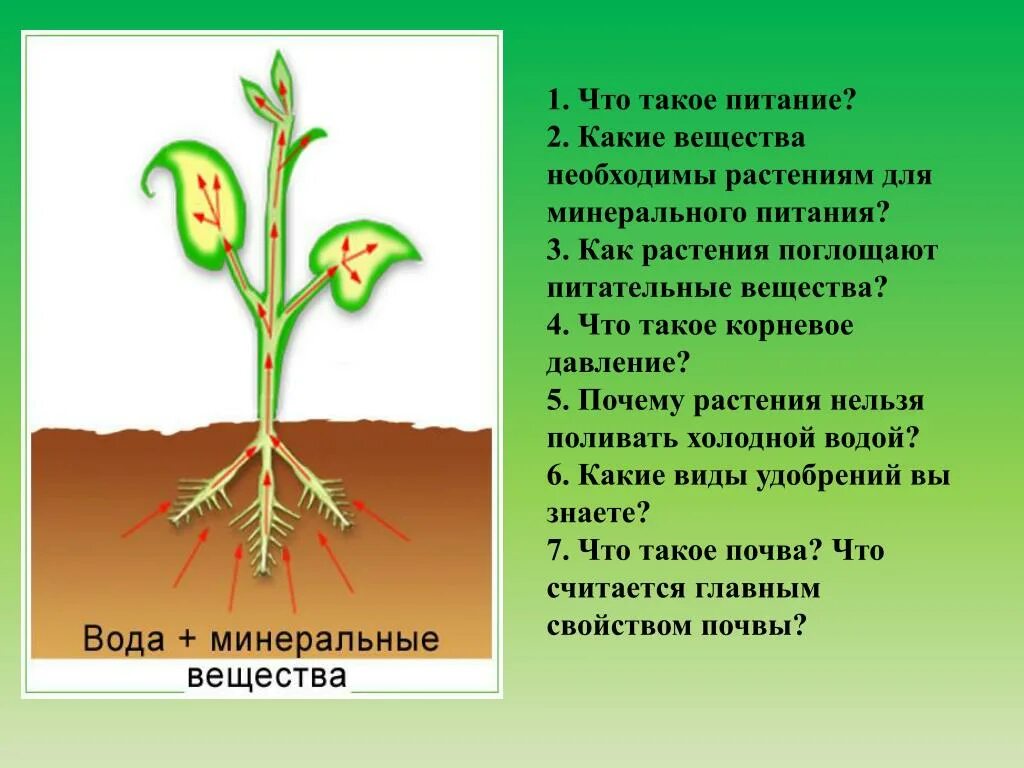 Вода + минеральные вещества

1. Что такое питание?
2. Какие вещества необходимы растениям для минерального питания?
3. Как растения поглощают питательные вещества?
4. Что такое корневое давление?
5. Почему растения нельзя поливать холодной водой?
6. Какие виды удобрений вы знаете?
7. Что такое почва? Что считается главным свойством почвы?